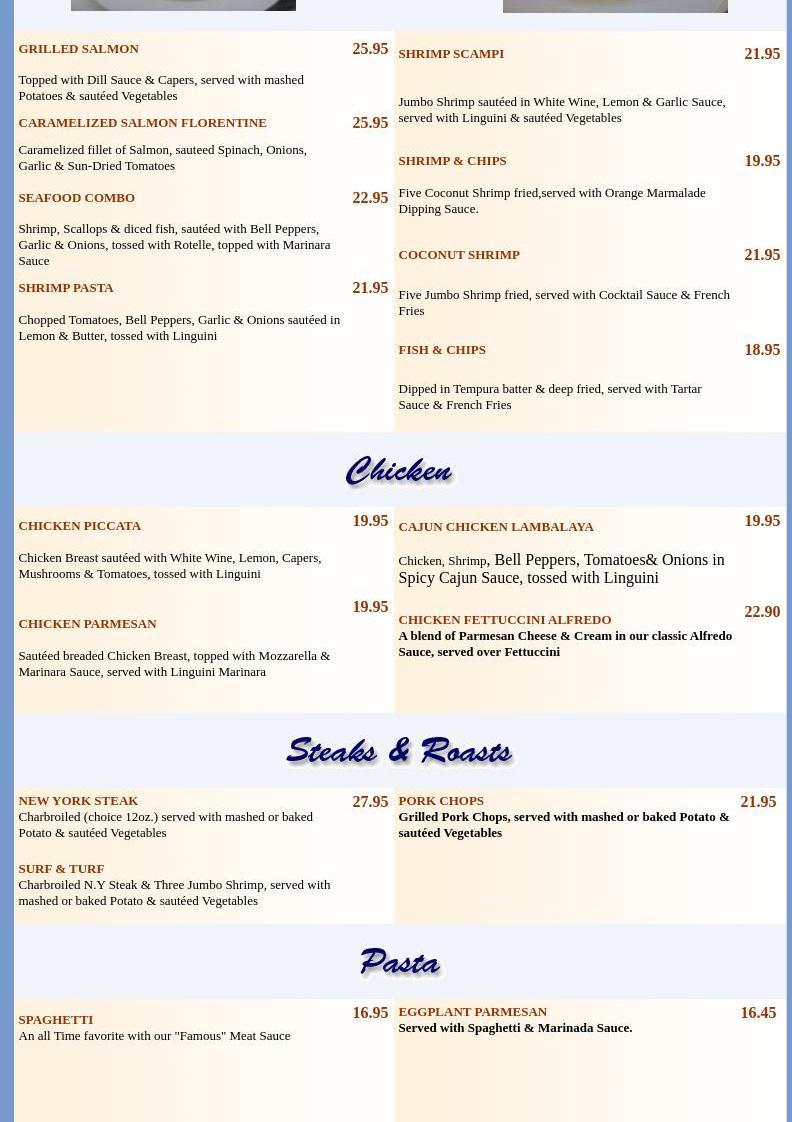 GRILLED SALMON 25.95

Topped with Dill Sauce & Capers, served with mashed Potatoes & sautéed Vegetables

CARAMELIZED SALMON FLORENTINE 25.95

Caramelized fillet of Salmon, sauteed Spinach, Onions, Garlic & Sun-Dried Tomatoes

SEAFOOD COMBO 22.95

Shrimp, Scallops & diced fish, sautéed with Bell Peppers, Garlic & Onions, tossed with Rotelle, topped with Marinara Sauce

SHRIMP PASTA 21.95

Chopped Tomatoes, Bell Peppers, Garlic & Onions sautéed in Lemon & Butter, tossed with Linguini

SHRIMP SCAMPI 21.95

Jumbo Shrimp sautéed in White Wine, Lemon & Garlic Sauce, served with Linguini & sautéed Vegetables

SHRIMP & CHIPS 19.95

Five Coconut Shrimp fried,served with Orange Marmalade Dipping Sauce.

COCONUT SHRIMP 21.95

Five Jumbo Shrimp fried, served with Cocktail Sauce & French Fries

FISH & CHIPS 18.95

Dipped in Tempura batter & deep fried, served with Tartar Sauce & French Fries

Chicken

CHICKEN PICCATA 19.95

Chicken Breast sautéed with White Wine, Lemon, Capers, Mushrooms & Tomatoes, tossed with Linguini

CHICKEN PARMESAN 19.95

Sautéed breaded Chicken Breast, topped with Mozzarella & Marinara Sauce, served with Linguini Marinara

CAJUN CHICKEN LAMBALAYA 19.95

Chicken, Shrimp, Bell Peppers, Tomatoes& Onions in Spicy Cajun Sauce, tossed with Linguini

CHICKEN FETTUCCINI ALFREDO 22.90
A blend of Parmesan Cheese & Cream in our classic Alfredo Sauce, served over Fettuccini

Steaks & Roasts

NEW YORK STEAK 27.95
Charbroiled (choice 12oz.) served with mashed or baked Potato & sautéed Vegetables

SURF & TURF
Charbroiled N.Y Steak & Three Jumbo Shrimp, served with mashed or baked Potato & sautéed Vegetables

PORK CHOPS 21.95
Grilled Pork Chops, served with mashed or baked Potato & sautéed Vegetables

Pasta

SPAGHETTI 16.95
An all Time favorite with our "Famous" Meat Sauce

EGGPLANT PARMESAN 16.45
Served with Spaghetti & Marinada Sauce.